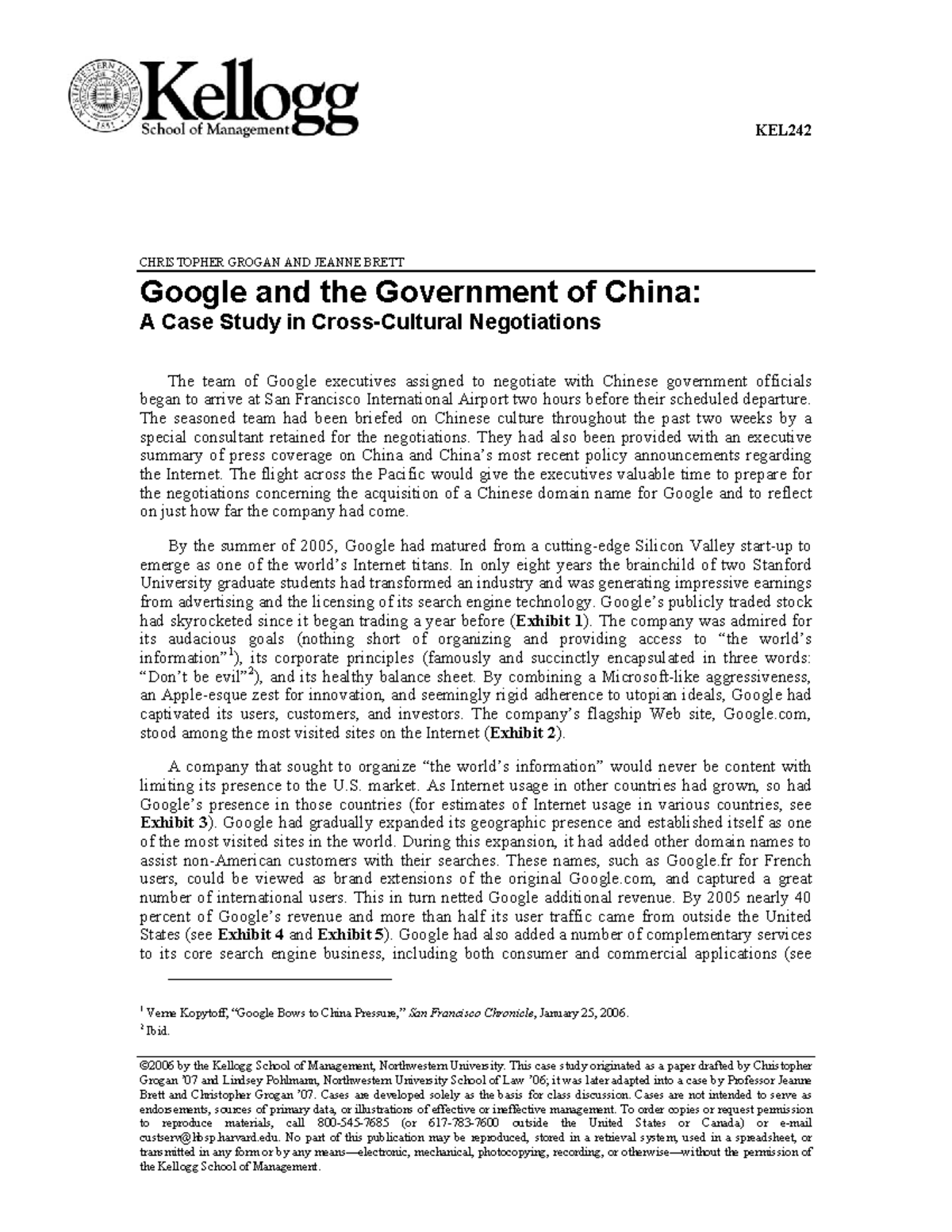 Kellogg
School of Management

KEL242

CHRISTOPHER GROGAN AND JEANNE BRETT

Google and the Government of China:
A Case Study in Cross-Cultural Negotiations

The team of Google executives assigned to negotiate with Chinese government officials began to arrive at San Francisco International Airport two hours before their scheduled departure. The seasoned team had been briefed on Chinese culture throughout the past two weeks by a special consultant retained for the negotiations. They had also been provided with an executive summary of press coverage on China and China's most recent policy announcements regarding the Internet. The flight across the Pacific would give the executives valuable time to prepare for the negotiations concerning the acquisition of a Chinese domain name for Google and to reflect on just how far the company had come.

By the summer of 2005, Google had matured from a cutting-edge Silicon Valley start-up to emerge as one of the world's Internet titans. In only eight years the brainchild of two Stanford University graduate students had transformed an industry and was generating impressive earnings from advertising and the licensing of its search engine technology. Google's publicly traded stock had skyrocketed since it began trading a year before (Exhibit 1). The company was admired for its audacious goals (nothing short of organizing and providing access to "the world's information"$^1$), its corporate principles (famously and succinctly encapsulated in three words: "Don't be evil"$^2$), and its healthy balance sheet. By combining a Microsoft-like aggressiveness, an Apple-esque zest for innovation, and seemingly rigid adherence to utopian ideals, Google had captivated its users, customers, and investors. The company's flagship Web site, Google.com, stood among the most visited sites on the Internet (Exhibit 2).

A company that sought to organize "the world's information" would never be content with limiting its presence to the U.S. market. As Internet usage in other countries had grown, so had Google's presence in those countries (for estimates of Internet usage in various countries, see Exhibit 3). Google had gradually expanded its geographic presence and established itself as one of the most visited sites in the world. During this expansion, it had added other domain names to assist non-American customers with their searches. These names, such as Google.fr for French users, could be viewed as brand extensions of the original Google.com, and captured a great number of international users. This in turn netted Google additional revenue. By 2005 nearly 40 percent of Google's revenue and more than half its user traffic came from outside the United States (see Exhibit 4 and Exhibit 5). Google had also added a number of complementary services to its core search engine business, including both consumer and commercial applications (see

$^1$ Verne Kopytoff, "Google Bows to China Pressure," San Francisco Chronicle, January 25, 2006.
$^2$ Ibid.

©2006 by the Kellogg School of Management, Northwestern University. This case study originated as a paper drafted by Christopher Grogan '07 and Lindsey Pohlmann, Northwestern University School of Law '06; it was later adapted into a case by Professor Jeanne Brett and Christopher Grogan '07. Cases are developed solely as the basis for class discussion. Cases are not intended to serve as endorsements, sources of primary data, or illustrations of effective or ineffective management. To order copies or request permission to reproduce materials, call 800-545-7685 (or 617-783-7600 outside the United States or Canada) or e-mail custserv@hbsp.harvard.edu. No part of this publication may be reproduced, stored in a retrieval system, used in a spreadsheet, or transmitted in any form or by any means—electronic, mechanical, photocopying, recording, or otherwise—without the permission of the Kellogg School of Management.